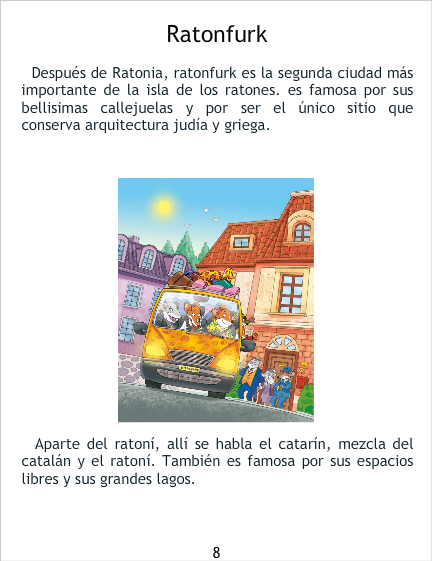 Ratonfurk

Después de Ratonia, ratonfurk es la segunda ciudad más importante de la isla de los ratones. es famosa por sus bellisimas callejuelas y por ser el único sitio que conserva arquitectura judía y griega.

Aparte del ratoní, allí se habla el catarín, mezcla del catalán y el ratoní. También es famosa por sus espacios libres y sus grandes lagos.

8